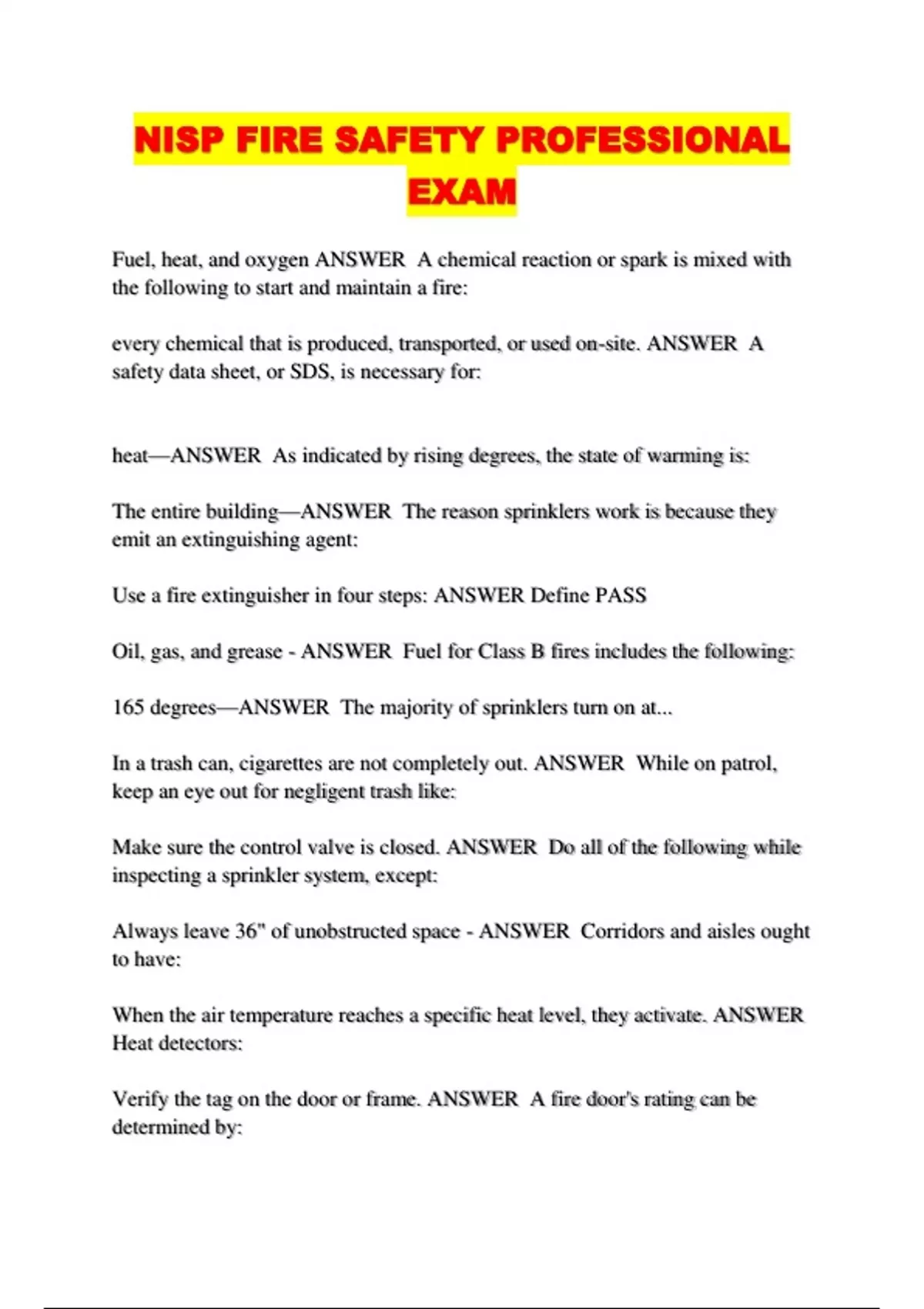 NISP FIRE SAFETY PROFESSIONAL EXAM

Fuel, heat, and oxygen ANSWER  A chemical reaction or spark is mixed with the following to start and maintain a fire:

every chemical that is produced, transported, or used on-site. ANSWER  A safety data sheet, or SDS, is necessary for:

heat—ANSWER  As indicated by rising degrees, the state of warming is:

The entire building—ANSWER  The reason sprinklers work is because they emit an extinguishing agent:

Use a fire extinguisher in four steps: ANSWER Define PASS

Oil, gas, and grease - ANSWER  Fuel for Class B fires includes the following:

165 degrees—ANSWER  The majority of sprinklers turn on at...

In a trash can, cigarettes are not completely out. ANSWER  While on patrol, keep an eye out for negligent trash like:

Make sure the control valve is closed. ANSWER  Do all of the following while inspecting a sprinkler system, except:

Always leave 36" of unobstructed space - ANSWER  Corridors and aisles ought to have:

When the air temperature reaches a specific heat level, they activate. ANSWER  Heat detectors:

Verify the tag on the door or frame. ANSWER  A fire door's rating can be determined by: